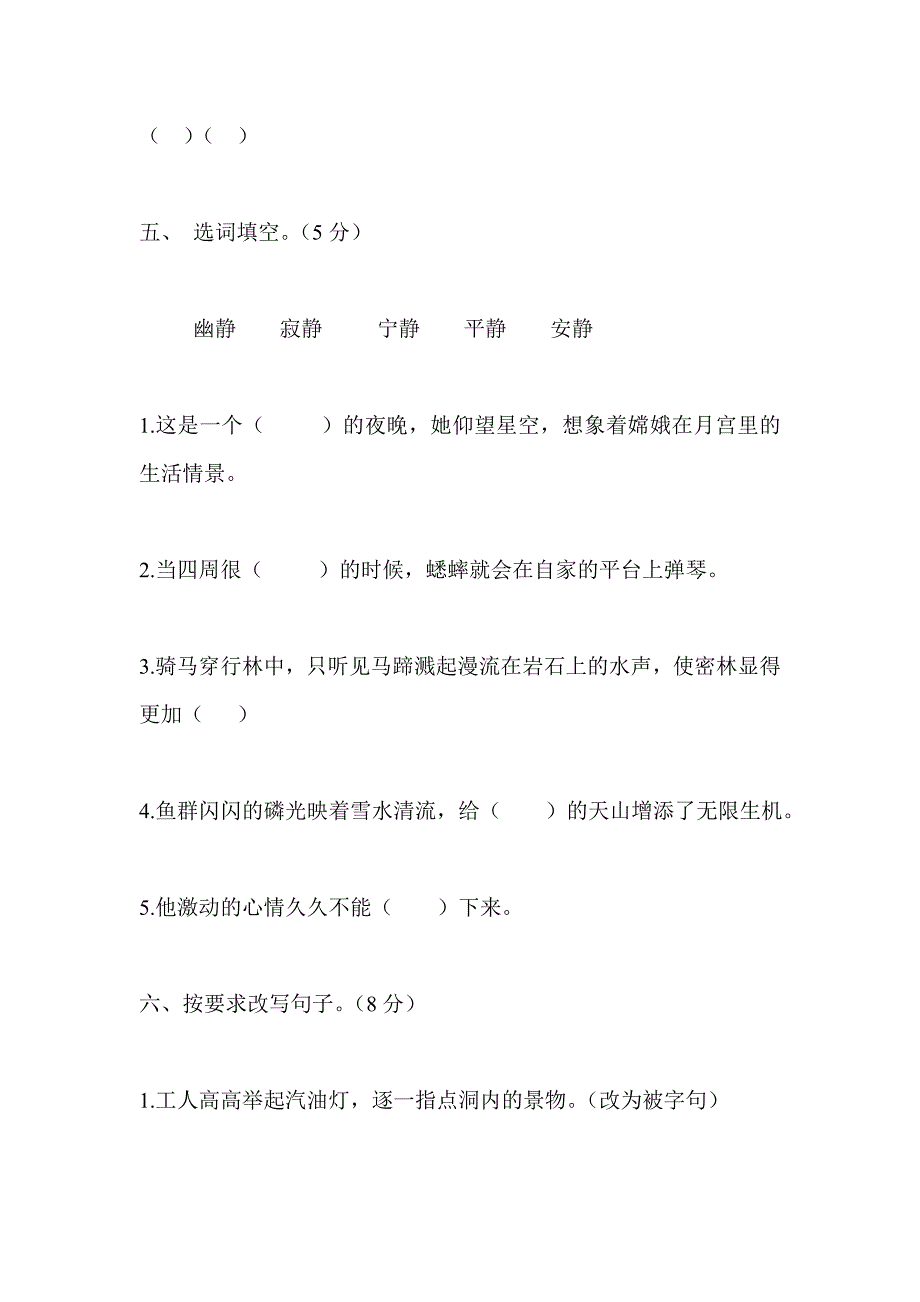 （ ）（ ）

五、 选词填空。（5 分）

幽静 寂静 宁静 平静 安静

1.这是一个（ ）的夜晚，她仰望星空，想象着嫦娥在月宫里的生活情景。

2.当四周很（ ）的时候，蟋蟀就会在自家的平台上弹琴。

3.骑马穿行林中，只听见马蹄溅起漫流在岩石上的水声，使密林显得更加（ ）

4.鱼群闪闪的磷光映着雪水清流，给（ ）的天山增添了无限生机。

5.他激动的心情久久不能（ ）下来。

六、按要求改写句子。（8 分）

1.工人高高举起汽油灯，逐一指点洞内的景物。（改为被字句）